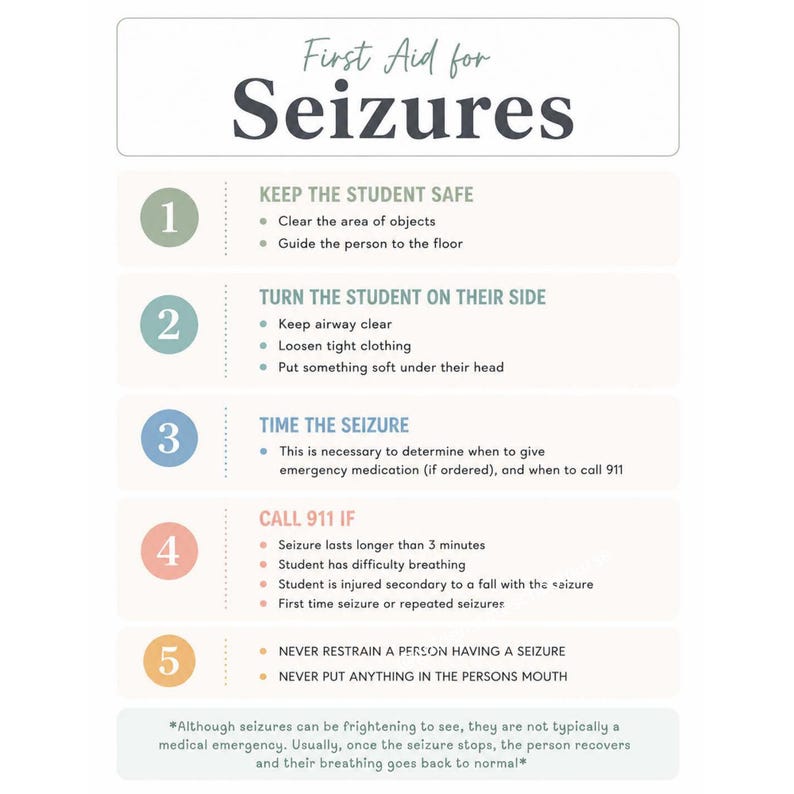 First Aid for
Seizures

1
KEEP THE STUDENT SAFE
- Clear the area of objects
- Guide the person to the floor

2
TURN THE STUDENT ON THEIR SIDE
- Keep airway clear
- Loosen tight clothing
- Put something soft under their head

3
TIME THE SEIZURE
- This is necessary to determine when to give emergency medication (if ordered), and when to call 911

4
CALL 911 IF
- Seizure lasts longer than 3 minutes
- Student has difficulty breathing
- Student is injured secondary to a fall with the seizure
- First time seizure or repeated seizures

5
- NEVER RESTRAIN A PERSON HAVING A SEIZURE
- NEVER PUT ANYTHING IN THE PERSONS MOUTH

*Although seizures can be frightening to see, they are not typically a medical emergency. Usually, once the seizure stops, the person recovers and their breathing goes back to normal*